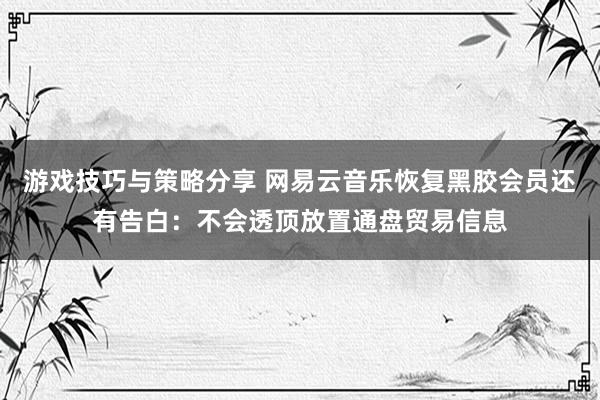 游戏技巧与策略分享 网易云音乐恢复黑胶会员还有告白：不会透顶放置通盘贸易信息